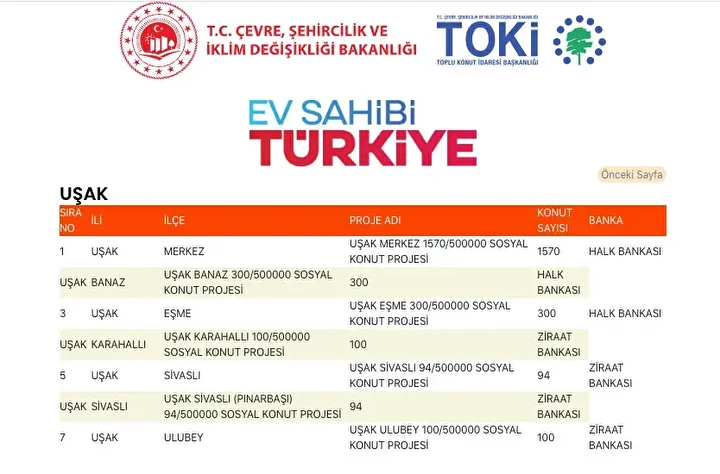 T.C. ÇEVRE, ŞEHİRCİLİK VE İKLİM DEĞİŞİKLİĞİ BAKANLIĞI

T.C. ÇEVRE, ŞEHİRCİLİK VE İKLİM DEĞİŞİKLİĞİ BAKANLIĞI
TOKİ
TOPLU KONUT İDARESİ BAŞKANLIĞI

EV SAHİBİ TÜRKİYE

Önceki Sayfa

UŞAK

| SIRA NO | İLİ | İLÇE | PROJE ADI | KONUT SAYISI | BANKA |
|---|---|---|---|---|---|
| 1 | UŞAK | MERKEZ | UŞAK MERKEZ 1570/500000 SOSYAL KONUT PROJESİ | 1570 | HALK BANKASI |
| UŞAK | BANAZ | UŞAK BANAZ 300/500000 SOSYAL KONUT PROJESİ | 300 | HALK BANKASI | |
| 3 | UŞAK | EŞME | UŞAK EŞME 300/500000 SOSYAL KONUT PROJESİ | 300 | HALK BANKASI |
| UŞAK | KARAHALLI | UŞAK KARAHALLI 100/500000 SOSYAL KONUT PROJESİ | 100 | ZİRAAT BANKASI | |
| 5 | UŞAK | SİVASLI | UŞAK SİVASLI 94/500000 SOSYAL KONUT PROJESİ | 94 | ZİRAAT BANKASI |
| UŞAK | SİVASLI | UŞAK SİVASLI (PINARBAŞI) 94/500000 SOSYAL KONUT PROJESİ | 94 | ZİRAAT BANKASI | |
| 7 | UŞAK | ULUBEY | UŞAK ULUBEY 100/500000 SOSYAL KONUT PROJESİ | 100 | ZİRAAT BANKASI |